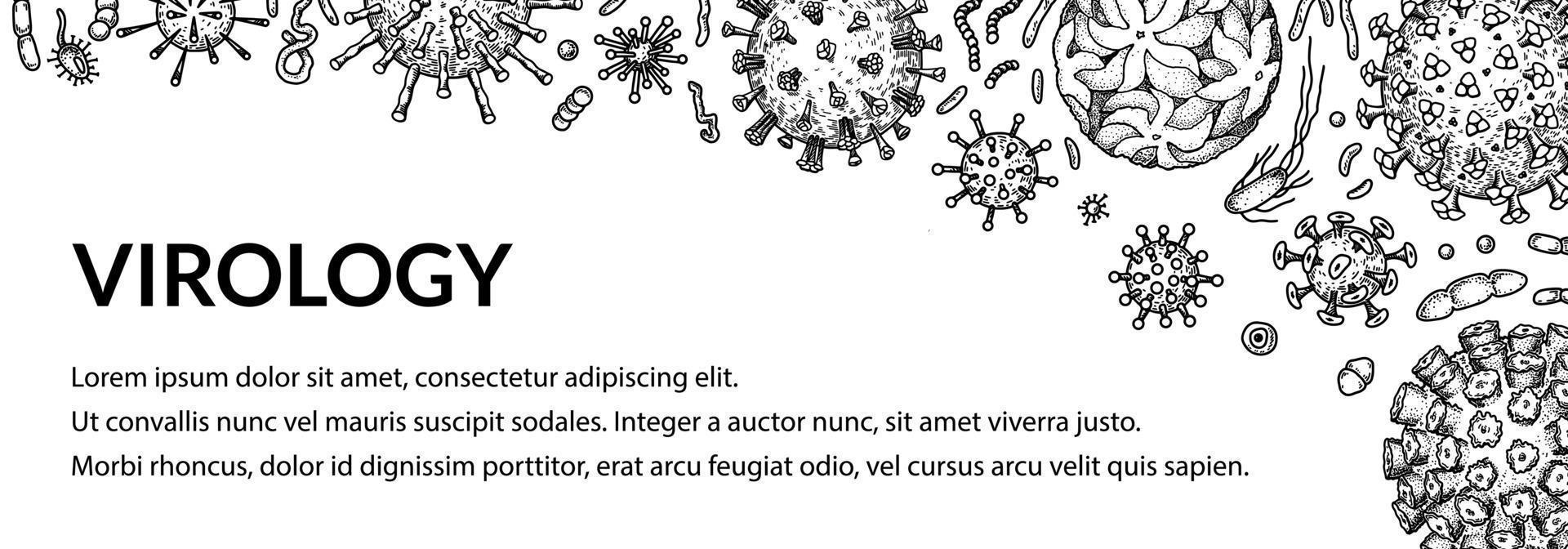 VIROLOGY

Lorem ipsum dolor sit amet, consectetur adipiscing elit.
Ut convallis nunc vel mauris suscipit sodales. Integer a auctor nunc, sit amet viverra justo.
Morbi rhoncus, dolor id dignissim porttitor, erat arcu feugiat odio, vel cursus arcu velit quis sapien.